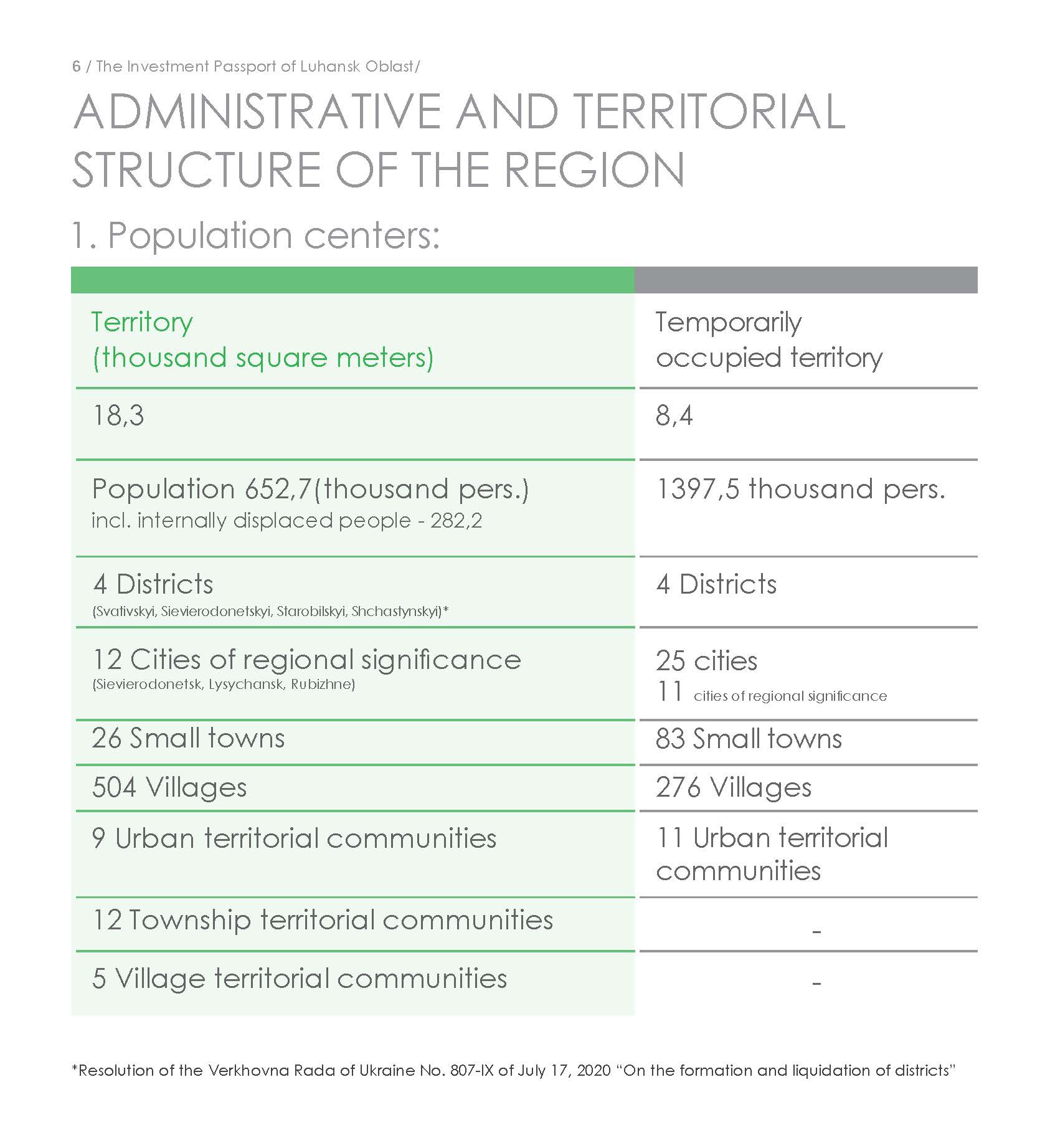 6 / The Investment Passport of Luhansk Oblast/

ADMINISTRATIVE AND TERRITORIAL STRUCTURE OF THE REGION

1. Population centers:

| Territory (thousand square meters) | Temporarily occupied territory |
|---|---|
| 18,3 | 8,4 |
| Population 652,7(thousand pers.) incl. internally displaced people - 282,2 | 1397,5 thousand pers. |
| 4 Districts (Svativskyi, Sievierodonetskyi, Starobilskyi, Shchastynskyi)* | 4 Districts |
| 12 Cities of regional significance (Sievierodonetsk, Lysychansk, Rubizhne) | 25 cities 11 cities of regional significance |
| 26 Small towns | 83 Small towns |
| 504 Villages | 276 Villages |
| 9 Urban territorial communities | 11 Urban territorial communities |
| 12 Township territorial communities | - |
| 5 Village territorial communities | - |

*Resolution of the Verkhovna Rada of Ukraine No. 807-IX of July 17, 2020 “On the formation and liquidation of districts”